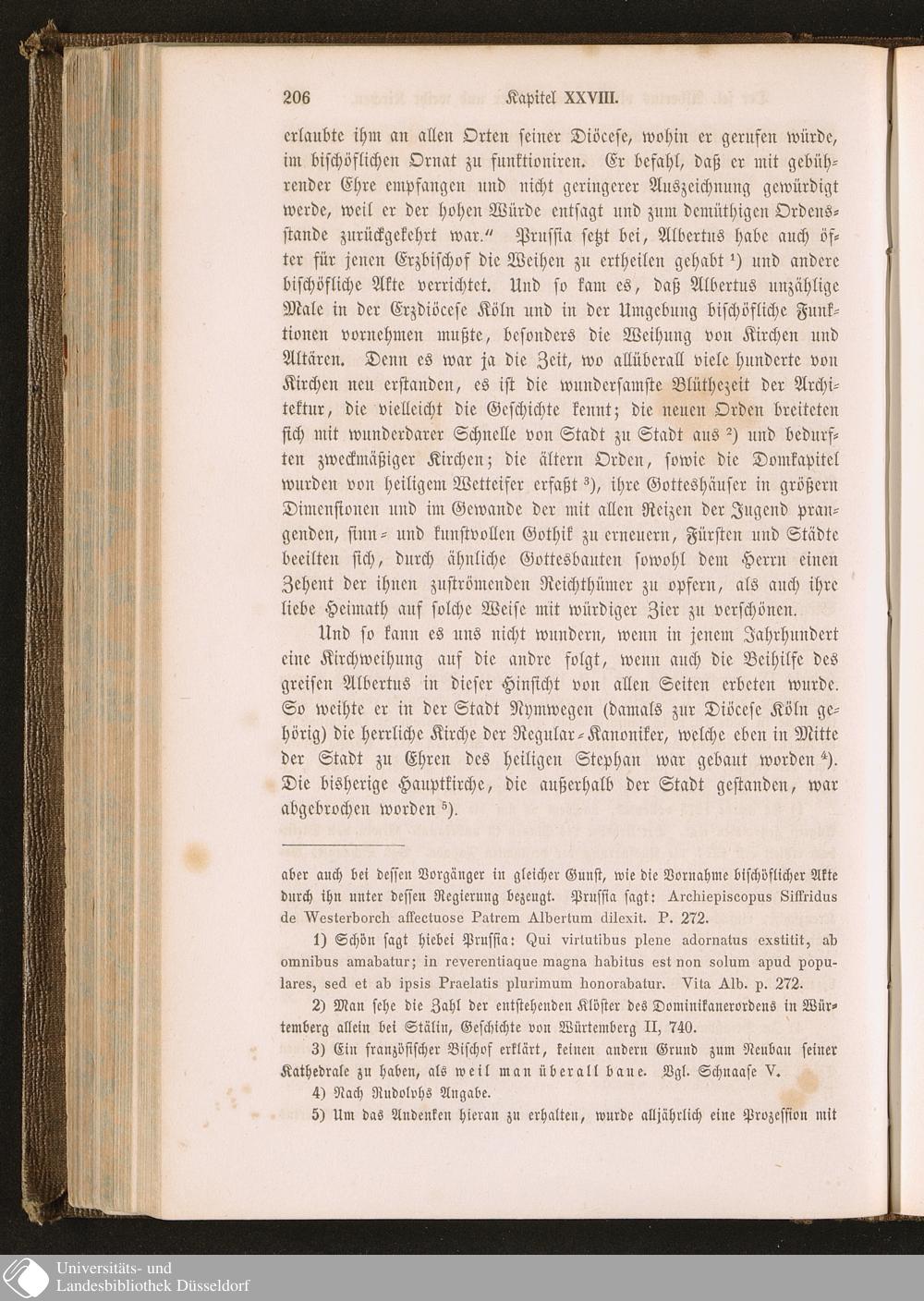 206 Kapitel XXVIII.

erlaubte ihm an allen Orten seiner Diöcese, wohin er gerufen würde, im bischöflichen Ornat zu funktioniren. Er befahl, daß er mit gebührender Ehre empfangen und nicht geringerer Auszeichnung gewürdigt werde, weil er der hohen Würde entsagt und zum demüthigen Ordensstande zurückgekehrt war." Prussia setzt bei, Albertus habe auch öfter für jenen Erzbischof die Weihen zu ertheilen gehabt ¹) und andere bischöfliche Akte verrichtet. Und so kam es, daß Albertus unzählige Male in der Erzdiöcese Köln und in der Umgebung bischöfliche Funktionen vornehmen mußte, besonders die Weihung von Kirchen und Altären. Denn es war ja die Zeit, wo allüberall viele hunderte von Kirchen neu erstanden, es ist die wundersamste Blüthezeit der Architektur, die vielleicht die Geschichte kennt; die neuen Orden breiteten sich mit wunderbarer Schnelle von Stadt zu Stadt aus ²) und bedurften zweckmäßiger Kirchen; die ältern Orden, sowie die Domkapitel wurden von heiligem Wetteifer erfaßt ³), ihre Gotteshäuser in größern Dimensionen und im Gewande der mit allen Reizen der Jugend prangenden, sinn- und kunstvollen Gothik zu erneuern, Fürsten und Städte beeilten sich, durch ähnliche Gottesbauten sowohl dem Herrn einen Zehent der ihnen zuströmenden Reichthümer zu opfern, als auch ihre liebe Heimath auf solche Weise mit würdiger Zier zu verschönen.

Und so kann es uns nicht wundern, wenn in jenem Jahrhundert eine Kirchweihung auf die andre folgt, wenn auch die Beihilfe des greisen Albertus in dieser Hinsicht von allen Seiten erbeten wurde. So weihte er in der Stadt Nymwegen (damals zur Diöcese Köln gehörig) die herrliche Kirche der Regular-Kanoniker, welche eben in Mitte der Stadt zu Ehren des heiligen Stephan war gebaut worden ⁴). Die bisherige Hauptkirche, die außerhalb der Stadt gestanden, war abgebrochen worden ⁵).

aber auch bei dessen Vorgänger in gleicher Gunst, wie die Vornahme bischöflicher Akte durch ihn unter dessen Regierung bezeugt. Prussia sagt: Archiepiscopus Siffridus de Westerborch affectuose Patrem Albertum dilexit. P. 272.

1) Schön sagt hiebei Prussia: Qui virtutibus plene adornatus exstitit, ab omnibus amabatur; in reverentiaque magna habitus est non solum apud populares, sed et ab ipsis Praelatis plurimum honorabatur. Vita Alb. p. 272.

2) Man sehe die Zahl der entstehenden Klöster des Dominikanerordens in Würtemberg allein bei Stälin, Geschichte von Würtemberg II, 740.

3) Ein französischer Bischof erklärt, keinen andern Grund zum Neubau seiner Kathedrale zu haben, als weil man überall baue. Vgl. Schnaase V.

4) Nach Rudolphs Angabe.

5) Um das Andenken hieran zu erhalten, wurde alljährlich eine Prozession mit

Universitäts- und
Landesbibliothek Düsseldorf